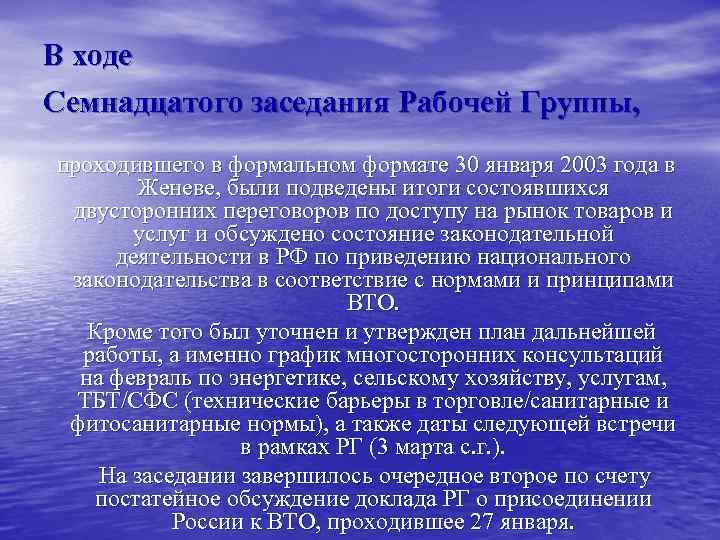 В ходе

Семнадцатого заседания Рабочей Группы,

проходившего в формальном формате 30 января 2003 года в Женеве, были подведены итоги состоявшихся двусторонних переговоров по доступу на рынок товаров и услуг и обсуждено состояние законодательной деятельности в РФ по приведению национального законодательства в соответствие с нормами и принципами ВТО.

Кроме того был уточнен и утвержден план дальнейшей работы, а именно график многосторонних консультаций на февраль по энергетике, сельскому хозяйству, услугам, ТБТ/СФС (технические барьеры в торговле/санитарные и фитосанитарные нормы), а также даты следующей встречи в рамках РГ (3 марта с.г.).

На заседании завершилось очередное второе по счету постатейное обсуждение доклада РГ о присоединении России к ВТО, проходившее 27 января.